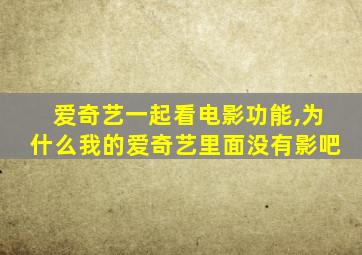 爱奇艺一起看电影功能,为什么我的爱奇艺里面没有影吧